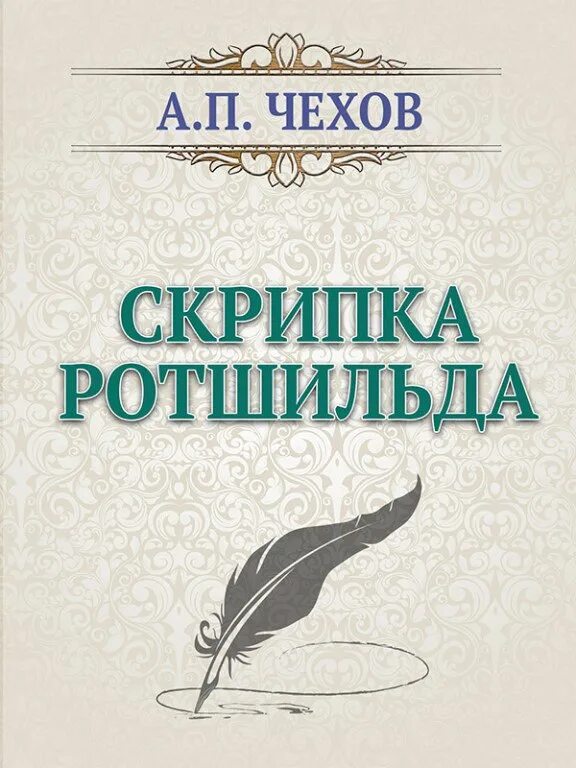 А.П. ЧЕХОВ

СКРИПКА РОТШИЛЬДА